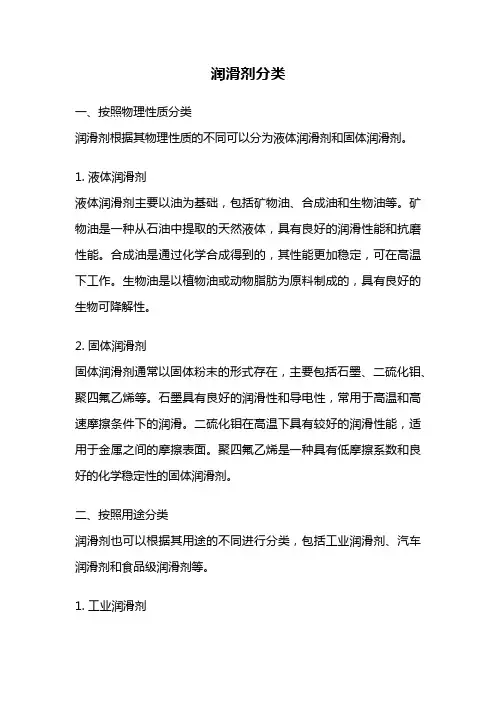 润滑剂分类

一、按照物理性质分类

润滑剂根据其物理性质的不同可以分为液体润滑剂和固体润滑剂。

1. 液体润滑剂

液体润滑剂主要以油为基础，包括矿物油、合成油和生物油等。矿物油是一种从石油中提取的天然液体，具有良好的润滑性能和抗磨性能。合成油是通过化学合成得到的，其性能更加稳定，可在高温下工作。生物油是以植物油或动物脂肪为原料制成的，具有良好的生物可降解性。

2. 固体润滑剂

固体润滑剂通常以固体粉末的形式存在，主要包括石墨、二硫化钼、聚四氟乙烯等。石墨具有良好的润滑性和导电性，常用于高温和高速摩擦条件下的润滑。二硫化钼在高温下具有较好的润滑性能，适用于金属之间的摩擦表面。聚四氟乙烯是一种具有低摩擦系数和良好的化学稳定性的固体润滑剂。

二、按照用途分类

润滑剂也可以根据其用途的不同进行分类，包括工业润滑剂、汽车润滑剂和食品级润滑剂等。

1. 工业润滑剂